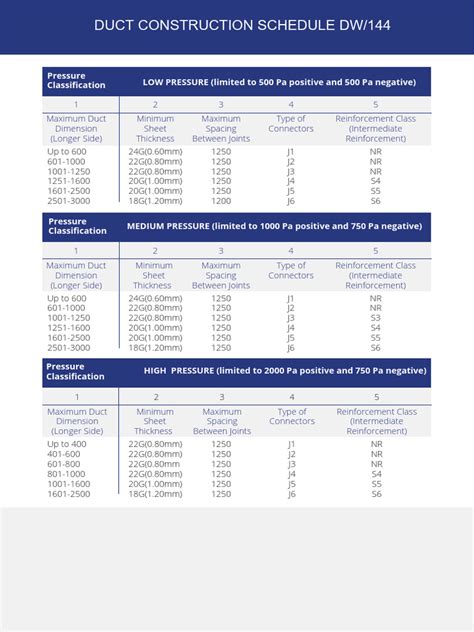 DUCT CONSTRUCTION SCHEDULE DW/144

| Pressure Classification | LOW PRESSURE (limited to 500 Pa positive and 500 Pa negative) | | | |
|---|---|---|---|---|
| 1 | 2 | 3 | 4 | 5 |
| Maximum Duct Dimension (Longer Side) | Minimum Sheet Thickness | Maximum Spacing Between Joints | Type of Connectors | Reinforcement Class (Intermediate Reinforcement) |
| Up to 600 | 24G(0.60mm) | 1250 | J1 | NR |
| 601-1000 | 22G(0.80mm) | 1250 | J2 | NR |
| 1001-1250 | 22G(0.80mm) | 1250 | J3 | NR |
| 1251-1600 | 20G(1.00mm) | 1250 | J4 | S4 |
| 1601-2500 | 20G(1.00mm) | 1250 | J5 | S5 |
| 2501-3000 | 18G(1.20mm) | 1200 | J6 | S6 |

| Pressure Classification | MEDIUM PRESSURE (limited to 1000 Pa positive and 750 Pa negative) | | | |
|---|---|---|---|---|
| 1 | 2 | 3 | 4 | 5 |
| Maximum Duct Dimension (Longer Side) | Minimum Sheet Thickness | Maximum Spacing Between Joints | Type of Connectors | Reinforcement Class (Intermediate Reinforcement) |
| Up to 600 | 24G(0.60mm) | 1250 | J1 | NR |
| 601-1000 | 22G(0.80mm) | 1250 | J2 | NR |
| 1001-1250 | 22G(0.80mm) | 1250 | J3 | S3 |
| 1251-1600 | 20G(1.00mm) | 1250 | J4 | S4 |
| 1601-2500 | 20G(1.00mm) | 1250 | J5 | S5 |
| 2501-3000 | 18G(1.20mm) | 1250 | J6 | S6 |

| Pressure Classification | HIGH PRESSURE (limited to 2000 Pa positive and 750 Pa negative) | | | |
|---|---|---|---|---|
| 1 | 2 | 3 | 4 | 5 |
| Maximum Duct Dimension (Longer Side) | Minimum Sheet Thickness | Maximum Spacing Between Joints | Type of Connectors | Reinforcement Class (Intermediate Reinforcement) |
| Up to 400 | 22G(0.80mm) | 1250 | J1 | NR |
| 401-600 | 22G(0.80mm) | 1250 | J2 | NR |
| 601-800 | 22G(0.80mm | 1250 | J3 | NR |
| 801-1000 | 22G(0.80mm) | 1250 | J4 | S4 |
| 1001-1600 | 20G(1.00mm) | 1250 | J5 | S5 |
| 1601-2500 | 18G(1.20mm) | 1250 | J6 | S6 |